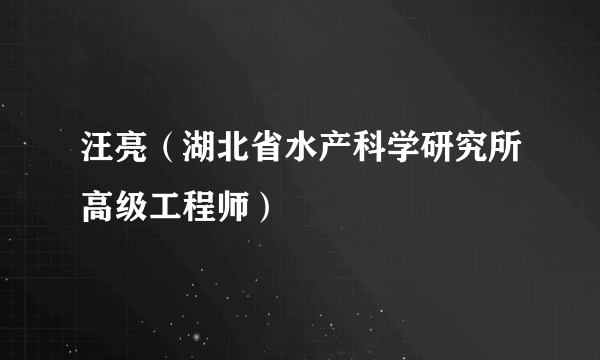 汪亮（湖北省水产科学研究所高级工程师）